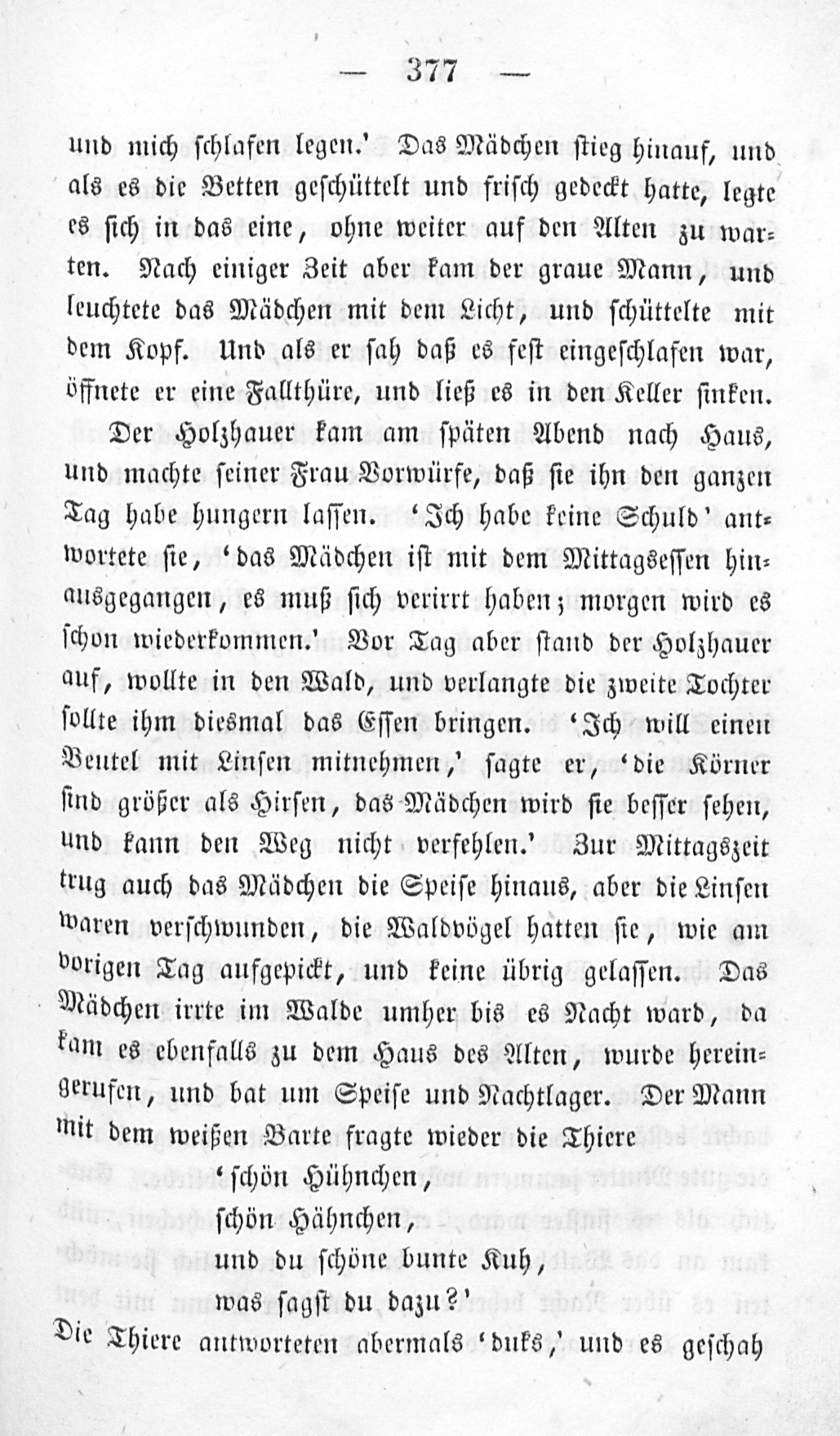 — 377 —

und mich schlafen legen.' Das Mädchen stieg hinauf, und als es die Betten geschüttelt und frisch gedeckt hatte, legte es sich in das eine, ohne weiter auf den Alten zu warten. Nach einiger Zeit aber kam der graue Mann, und leuchtete das Mädchen mit dem Licht, und schüttelte mit dem Kopf. Und als er sah daß es fest eingeschlafen war, öffnete er eine Fallthüre, und ließ es in den Keller sinken.

Der Holzhauer kam am späten Abend nach Haus, und machte seiner Frau Vorwürfe, daß sie ihn den ganzen Tag habe hungern lassen. 'Ich habe keine Schuld' antwortete sie, 'das Mädchen ist mit dem Mittagsessen hinausgegangen, es muß sich verirrt haben; morgen wird es schon wiederkommen.' Vor Tag aber stand der Holzhauer auf, wollte in den Wald, und verlangte die zweite Tochter sollte ihm diesmal das Essen bringen. 'Ich will einen Beutel mit Linsen mitnehmen,' sagte er, 'die Körner sind größer als Hirsen, das Mädchen wird sie besser sehen, und kann den Weg nicht verfehlen.' Zur Mittagszeit trug auch das Mädchen die Speise hinaus, aber die Linsen waren verschwunden, die Waldvögel hatten sie, wie am vorigen Tag aufgepickt, und keine übrig gelassen. Das Mädchen irrte im Walde umher bis es Nacht ward, da kam es ebenfalls zu dem Haus des Alten, wurde hereingerufen, und bat um Speise und Nachtlager. Der Mann mit dem weißen Barte fragte wieder die Thiere

'schön Hühnchen,
schön Hähnchen,
und du schöne bunte Kuh,
was sagst du dazu?'

Die Thiere antworteten abermals 'duks,' und es geschah